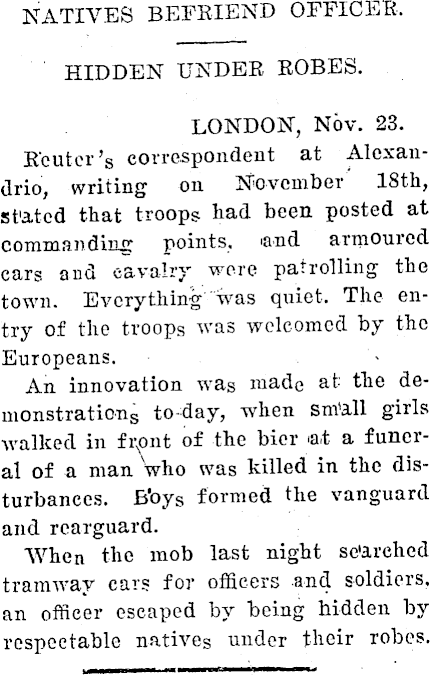 NATIVES BEFRIEND OFFICER.

HIDDEN UNDER ROBES.

LONDON, Nov. 23.

Reuter's correspondent at Alexandrio, writing on November 18th, stated that troops had been posted at commanding points, and armoured cars and cavalry were patrolling the town. Everything was quiet. The entry of the troops was welcomed by the Europeans.

An innovation was made at the demonstrations to-day, when small girls walked in front of the bier at a funeral of a man who was killed in the disturbances. Boys formed the vanguard and rearguard.

When the mob last night searched tramway cars for officers and soldiers, an officer escaped by being hidden by respectable natives under their robes.